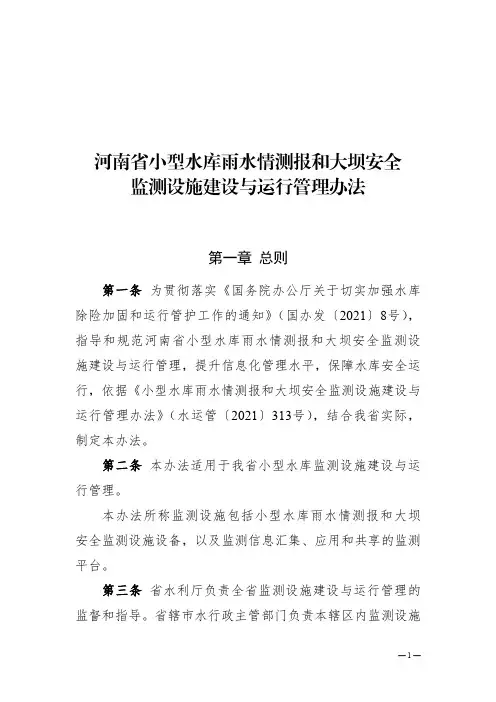 河南省小型水库雨水情测报和大坝安全监测设施建设与运行管理办法

第一章 总则

第一条 为贯彻落实《国务院办公厅关于切实加强水库除险加固和运行管护工作的通知》（国办发〔2021〕8号），指导和规范河南省小型水库雨水情测报和大坝安全监测设施建设与运行管理，提升信息化管理水平，保障水库安全运行，依据《小型水库雨水情测报和大坝安全监测设施建设与运行管理办法》（水运管〔2021〕313号），结合我省实际，制定本办法。

第二条 本办法适用于我省小型水库监测设施建设与运行管理。

本办法所称监测设施包括小型水库雨水情测报和大坝安全监测设施设备，以及监测信息汇集、应用和共享的监测平台。

第三条 省水利厅负责全省监测设施建设与运行管理的监督和指导。省辖市水行政主管部门负责本辖区内监测设施

—1—